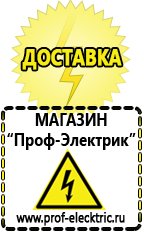 ДОСТАВКА

МАГАЗИН
“Проф-Электрик”

www.prof-electric.ru